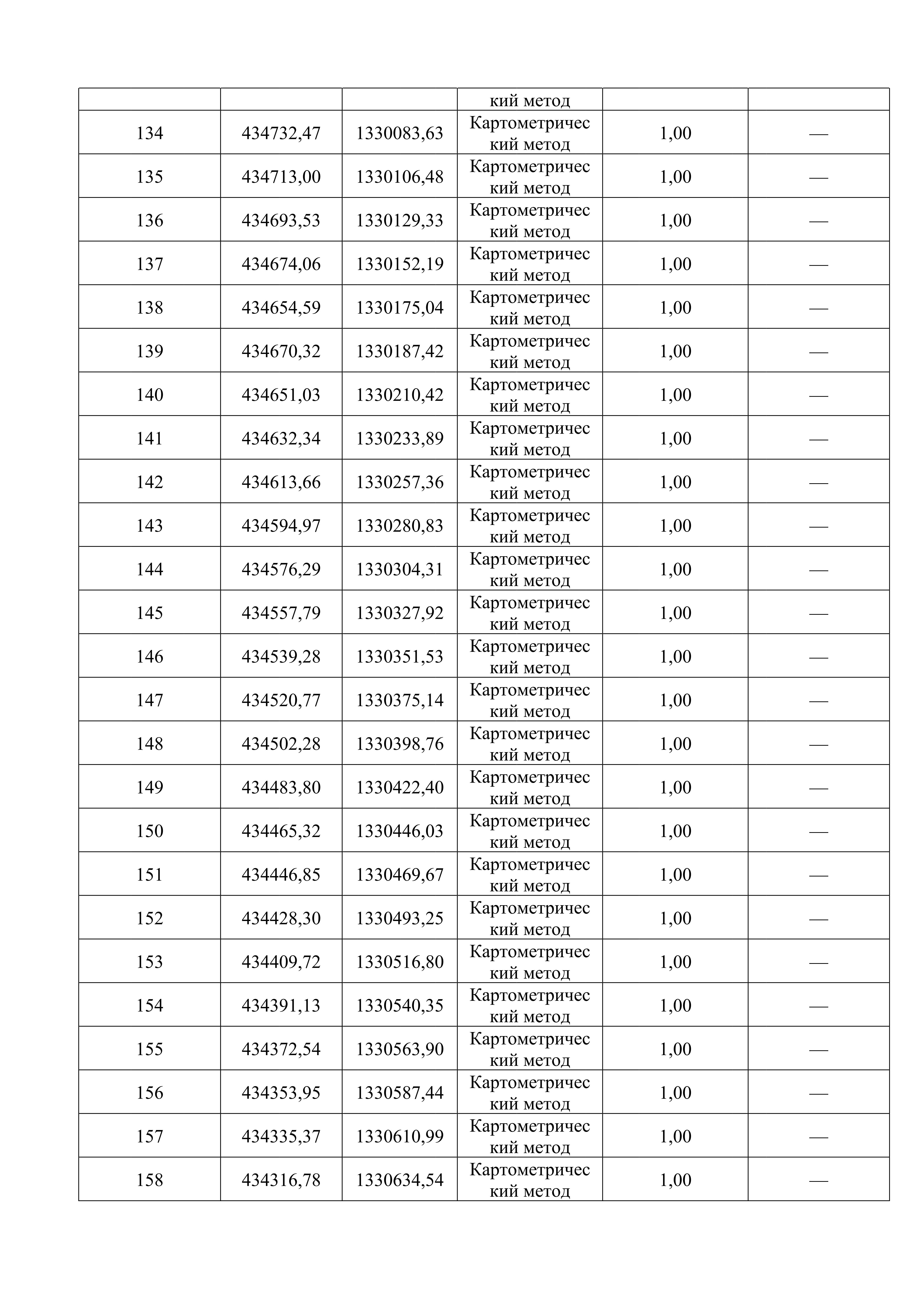 |  |  |  | кий метод |  |  |
|---|---|---|---|---|---|
| 134 | 434732,47 | 1330083,63 | Картометрический метод | 1,00 | — |
| 135 | 434713,00 | 1330106,48 | Картометрический метод | 1,00 | — |
| 136 | 434693,53 | 1330129,33 | Картометрический метод | 1,00 | — |
| 137 | 434674,06 | 1330152,19 | Картометрический метод | 1,00 | — |
| 138 | 434654,59 | 1330175,04 | Картометрический метод | 1,00 | — |
| 139 | 434670,32 | 1330187,42 | Картометрический метод | 1,00 | — |
| 140 | 434651,03 | 1330210,42 | Картометрический метод | 1,00 | — |
| 141 | 434632,34 | 1330233,89 | Картометрический метод | 1,00 | — |
| 142 | 434613,66 | 1330257,36 | Картометрический метод | 1,00 | — |
| 143 | 434594,97 | 1330280,83 | Картометрический метод | 1,00 | — |
| 144 | 434576,29 | 1330304,31 | Картометрический метод | 1,00 | — |
| 145 | 434557,79 | 1330327,92 | Картометрический метод | 1,00 | — |
| 146 | 434539,28 | 1330351,53 | Картометрический метод | 1,00 | — |
| 147 | 434520,77 | 1330375,14 | Картометрический метод | 1,00 | — |
| 148 | 434502,28 | 1330398,76 | Картометрический метод | 1,00 | — |
| 149 | 434483,80 | 1330422,40 | Картометрический метод | 1,00 | — |
| 150 | 434465,32 | 1330446,03 | Картометрический метод | 1,00 | — |
| 151 | 434446,85 | 1330469,67 | Картометрический метод | 1,00 | — |
| 152 | 434428,30 | 1330493,25 | Картометрический метод | 1,00 | — |
| 153 | 434409,72 | 1330516,80 | Картометрический метод | 1,00 | — |
| 154 | 434391,13 | 1330540,35 | Картометрический метод | 1,00 | — |
| 155 | 434372,54 | 1330563,90 | Картометрический метод | 1,00 | — |
| 156 | 434353,95 | 1330587,44 | Картометрический метод | 1,00 | — |
| 157 | 434335,37 | 1330610,99 | Картометрический метод | 1,00 | — |
| 158 | 434316,78 | 1330634,54 | Картометрический метод | 1,00 | — |